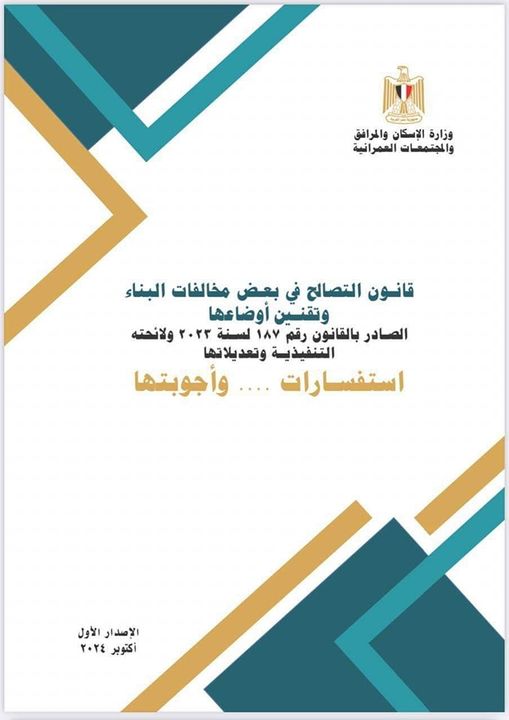 وزارة الإسكان والمرافق
والمجتمعات العمرانية

قانون التصالح في بعض مخالفات البناء
وتقنين أوضاعها
الصادر بالقانون رقم ١٨٧ لسنة ٢٠٢٣ ولائحته
التنفيذية وتعديلاتها

استفسارات .... وأجوبتها

الإصدار الأول
أكتوبر ٢٠٢٤